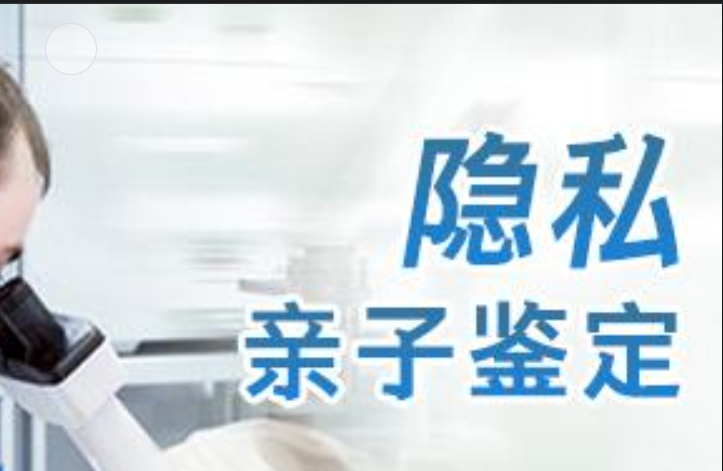 隐私
亲子鉴定